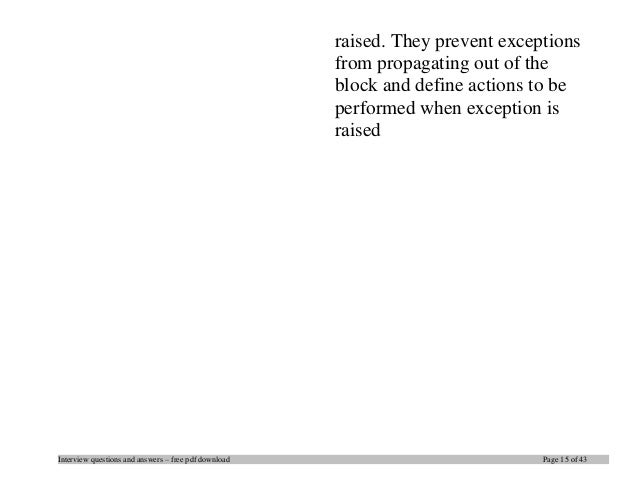 raised. They prevent exceptions from propagating out of the block and define actions to be performed when exception is raised

Interview questions and answers – free pdf download

Page 15 of 43